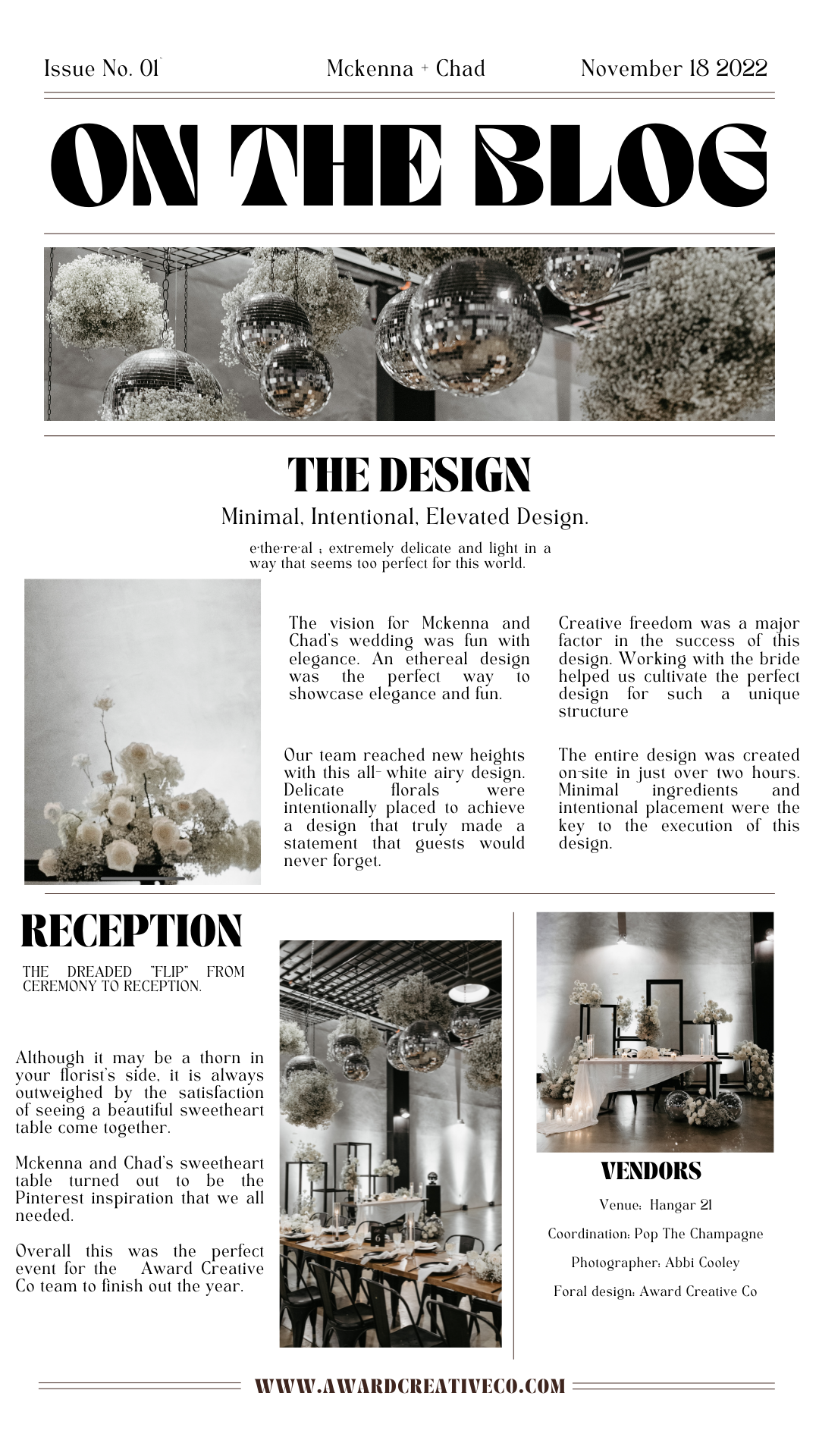 Issue No. 01 Mckenna + Chad November 18 2022

ON THE BLOG

THE DESIGN

Minimal, Intentional, Elevated Design.

e·the·re·al ; extremely delicate and light in a way that seems too perfect for this world.

The vision for Mckenna and Chad's wedding was fun with elegance. An ethereal design was the perfect way to showcase elegance and fun.

Our team reached new heights with this all- white airy design. Delicate florals were intentionally placed to achieve a design that truly made a statement that guests would never forget.

Creative freedom was a major factor in the success of this design. Working with the bride helped us cultivate the perfect design for such a unique structure

The entire design was created on-site in just over two hours. Minimal ingredients and intentional placement were the key to the execution of this design.

RECEPTION

THE DREADED "FLIP" FROM CEREMONY TO RECEPTION.

Although it may be a thorn in your florist's side, it is always outweighed by the satisfaction of seeing a beautiful sweetheart table come together.

Mckenna and Chad's sweetheart table turned out to be the Pinterest inspiration that we all needed.

Overall this was the perfect event for the Award Creative Co team to finish out the year.

VENDORS

Venue: Hangar 21

Coordination: Pop The Champagne

Photographer: Abbi Cooley

Foral design: Award Creative Co

WWW.AWARDCREATIVECO.COM